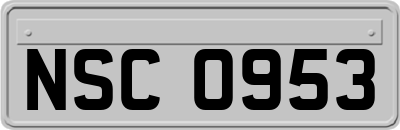 NSC 0953